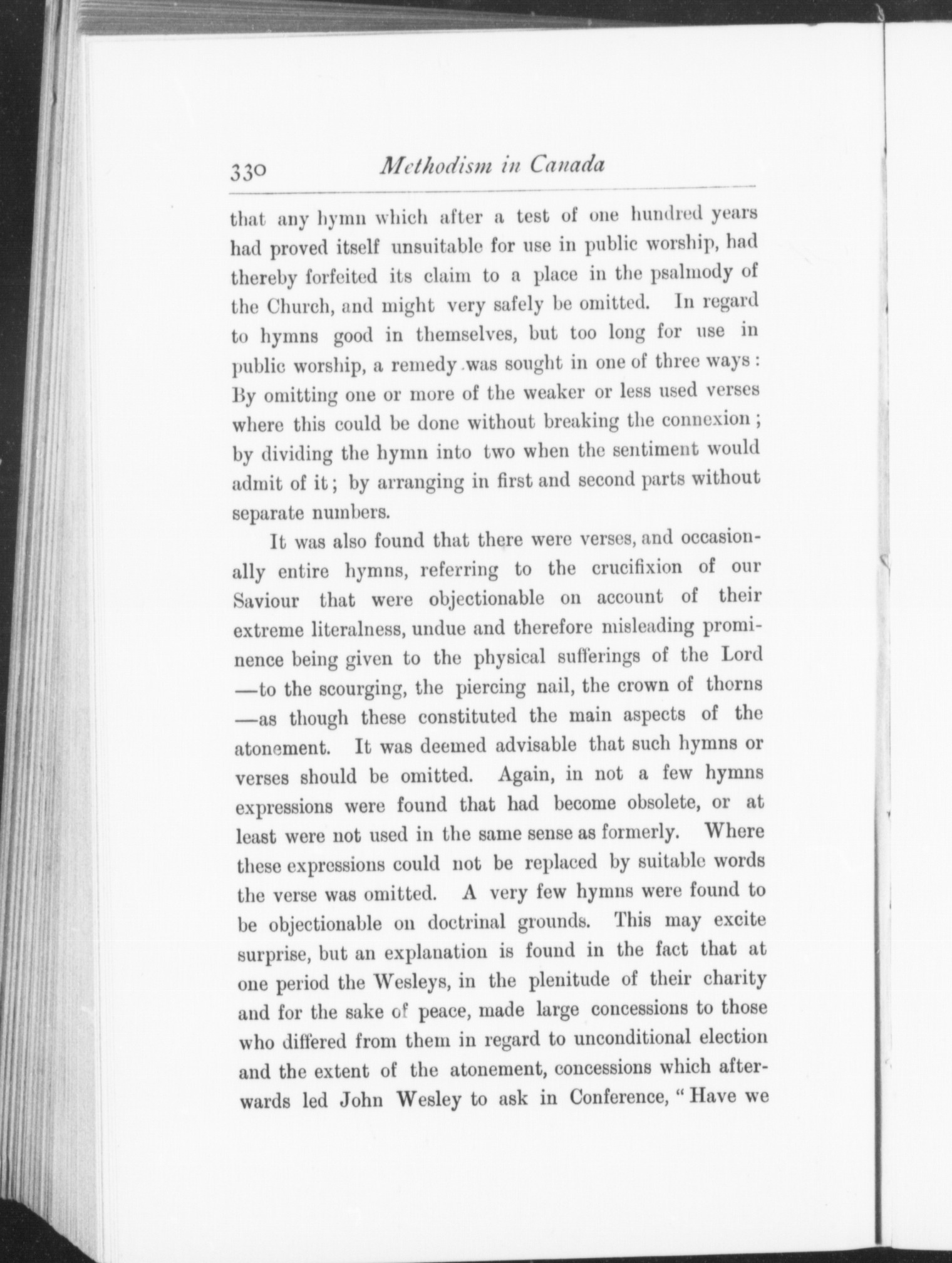 330 Methodism in Canada

that any hymn which after a test of one hundred years had proved itself unsuitable for use in public worship, had thereby forfeited its claim to a place in the psalmody of the Church, and might very safely be omitted. In regard to hymns good in themselves, but too long for use in public worship, a remedy was sought in one of three ways: By omitting one or more of the weaker or less used verses where this could be done without breaking the connexion; by dividing the hymn into two when the sentiment would admit of it; by arranging in first and second parts without separate numbers.

It was also found that there were verses, and occasionally entire hymns, referring to the crucifixion of our Saviour that were objectionable on account of their extreme literalness, undue and therefore misleading prominence being given to the physical sufferings of the Lord —to the scourging, the piercing nail, the crown of thorns —as though these constituted the main aspects of the atonement. It was deemed advisable that such hymns or verses should be omitted. Again, in not a few hymns expressions were found that had become obsolete, or at least were not used in the same sense as formerly. Where these expressions could not be replaced by suitable words the verse was omitted. A very few hymns were found to be objectionable on doctrinal grounds. This may excite surprise, but an explanation is found in the fact that at one period the Wesleys, in the plenitude of their charity and for the sake of peace, made large concessions to those who differed from them in regard to unconditional election and the extent of the atonement, concessions which afterwards led John Wesley to ask in Conference, "Have we